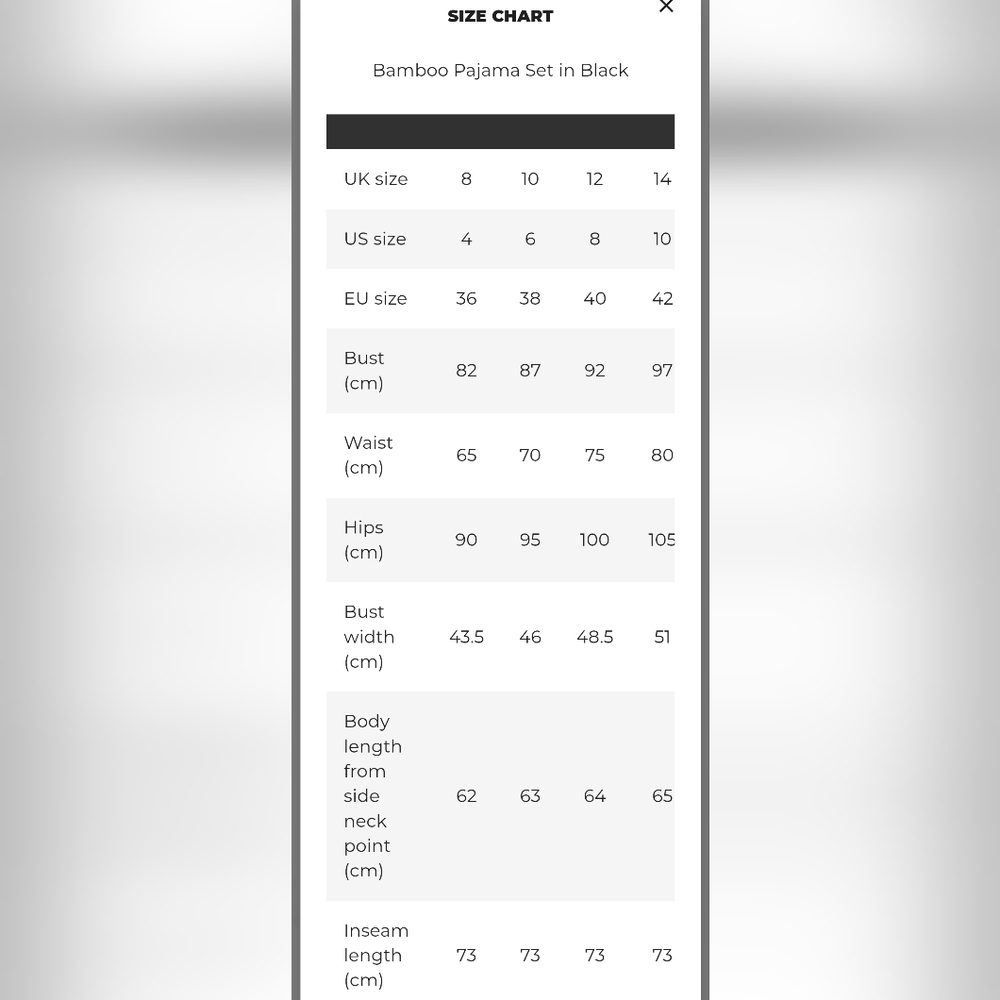 SIZE CHART

×

Bamboo Pajama Set in Black

| | | | | |
|---|---|---|---|---|
| UK size | 8 | 10 | 12 | 14 |
| US size | 4 | 6 | 8 | 10 |
| EU size | 36 | 38 | 40 | 42 |
| Bust (cm) | 82 | 87 | 92 | 97 |
| Waist (cm) | 65 | 70 | 75 | 80 |
| Hips (cm) | 90 | 95 | 100 | 105 |
| Bust width (cm) | 43.5 | 46 | 48.5 | 51 |
| Body length from side neck point (cm) | 62 | 63 | 64 | 65 |
| Inseam length (cm) | 73 | 73 | 73 | 73 |